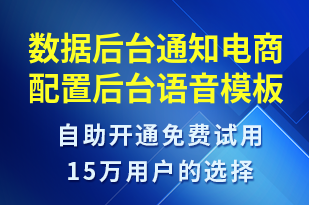 数据后台通知电商配置后台语音模板

自助开通免费试用
15万用户的选择